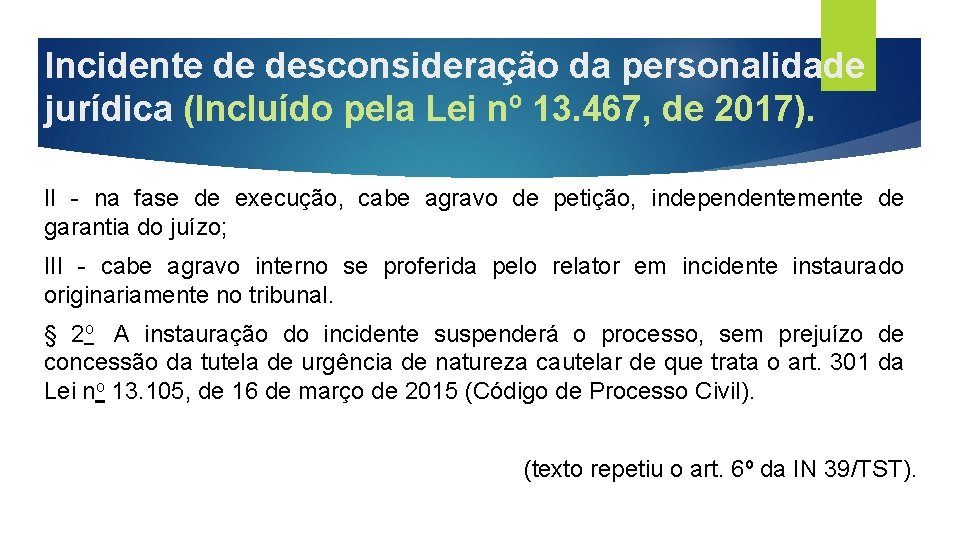 Incidente de desconsideração da personalidade jurídica (Incluído pela Lei nº 13.467, de 2017).

II - na fase de execução, cabe agravo de petição, independentemente de garantia do juízo;

III - cabe agravo interno se proferida pelo relator em incidente instaurado originariamente no tribunal.

§ 2º A instauração do incidente suspenderá o processo, sem prejuízo de concessão da tutela de urgência de natureza cautelar de que trata o art. 301 da Lei nº 13.105, de 16 de março de 2015 (Código de Processo Civil).

(texto repetiu o art. 6º da IN 39/TST).